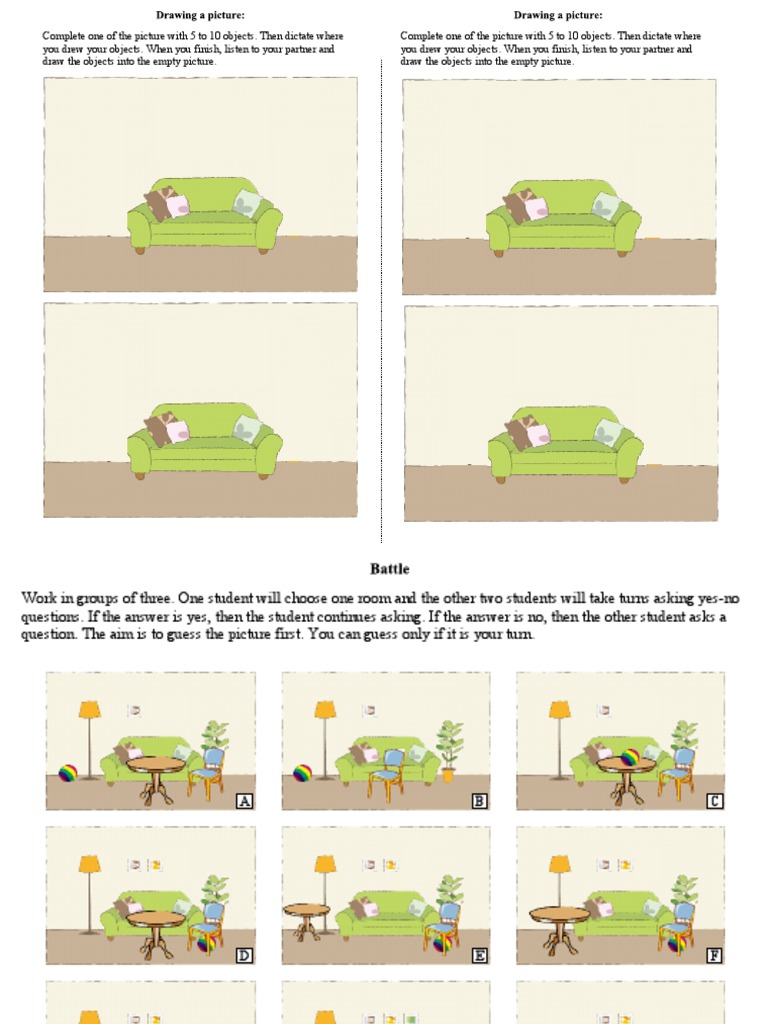 Drawing a picture:

Complete one of the picture with 5 to 10 objects. Then dictate where you drew your objects. When you finish, listen to your partner and draw the objects into the empty picture.

Drawing a picture:

Complete one of the picture with 5 to 10 objects. Then dictate where you drew your objects. When you finish, listen to your partner and draw the objects into the empty picture.

Battle

Work in groups of three. One student will choose one room and the other two students will take turns asking yes-no questions. If the answer is yes, then the student continues asking. If the answer is no, then the other student asks a question. The aim is to guess the picture first. You can guess only if it is your turn.

A

B

C

D

E

F